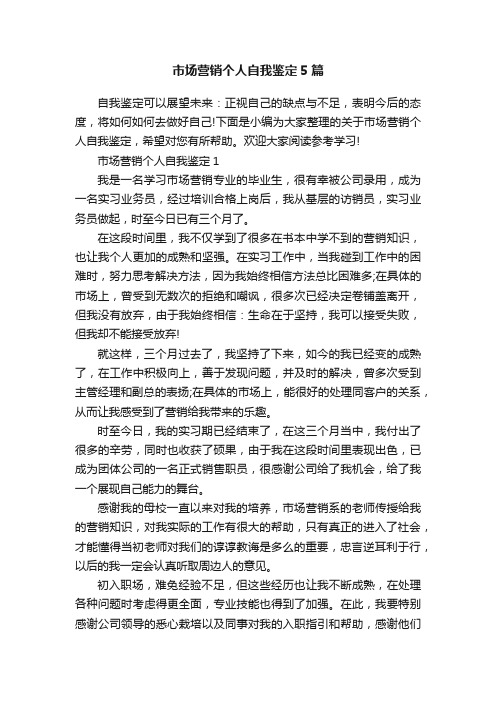 市场营销个人自我鉴定5篇

自我鉴定可以展望未来：正视自己的缺点与不足，表明今后的态度，将如何如何去做好自己!下面是小编为大家整理的关于市场营销个人自我鉴定，希望对您有所帮助。欢迎大家阅读参考学习!

市场营销个人自我鉴定1

我是一名学习市场营销专业的毕业生，很有幸被公司录用，成为一名实习业务员，经过培训合格上岗后，我从基层的访销员，实习业务员做起，时至今日已有三个月了。

在这段时间里，我不仅学到了很多在书本中学不到的营销知识，也让我个人更加的成熟和坚强。在实习工作中，当我碰到工作中的困难时，努力思考解决方法，因为我始终相信方法总比困难多;在具体的市场上，曾受到无数次的拒绝和嘲讽，很多次已经决定卷铺盖离开，但我没有放弃，由于我始终相信：生命在于坚持，我可以接受失败，但我却不能接受放弃!

就这样，三个月过去了，我坚持了下来，如今的我已经变的成熟了，在工作中积极向上，善于发现问题，并及时的解决，曾多次受到主管经理和副总的表扬;在具体的市场上，能很好的处理同客户的关系，从而让我感受到了营销给我带来的乐趣。

时至今日，我的实习期已经结束了，在这三个月当中，我付出了很多的辛劳，同时也收获了硕果，由于我在这段时间里表现出色，已成为团体公司的一名正式销售职员，很感谢公司给了我机会，给了我一个展现自己能力的舞台。

感谢我的母校一直以来对我的培养，市场营销系的老师传授给我的营销知识，对我实际的工作有很大的帮助，只有真正的进入了社会，才能懂得当初老师对我们的谆谆教诲是多么的重要，忠言逆耳利于行，以后的我一定会认真听取周边人的意见。

初入职场，难免经验不足，但这些经历也让我不断成熟，在处理各种问题时考虑得更全面，专业技能也得到了加强。在此，我要特别感谢公司领导的悉心栽培以及同事对我的入职指引和帮助，感谢他们